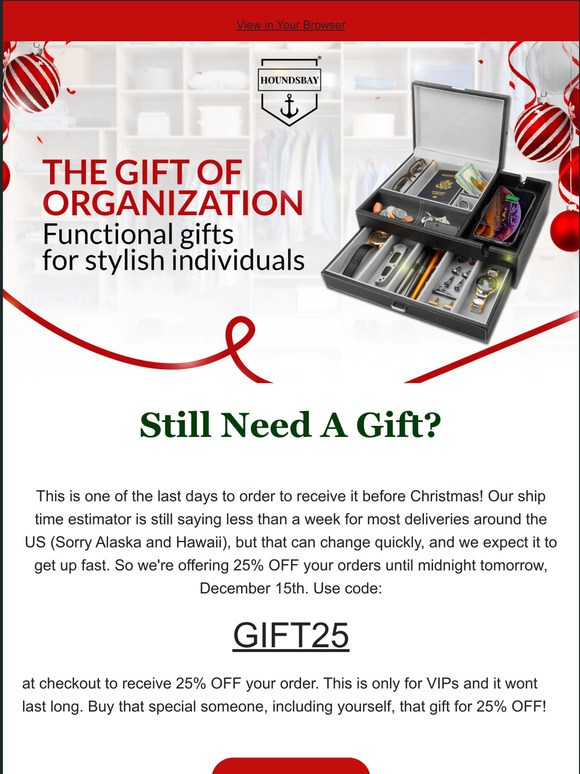 View in Your Browser

HOUNDSBAY

THE GIFT OF ORGANIZATION
Functional gifts for stylish individuals

Still Need A Gift?

This is one of the last days to order to receive it before Christmas! Our ship time estimator is still saying less than a week for most deliveries around the US (Sorry Alaska and Hawaii), but that can change quickly, and we expect it to get up fast. So we're offering 25% OFF your orders until midnight tomorrow, December 15th. Use code:

GIFT25

at checkout to receive 25% OFF your order. This is only for VIPs and it wont last long. Buy that special someone, including yourself, that gift for 25% OFF!